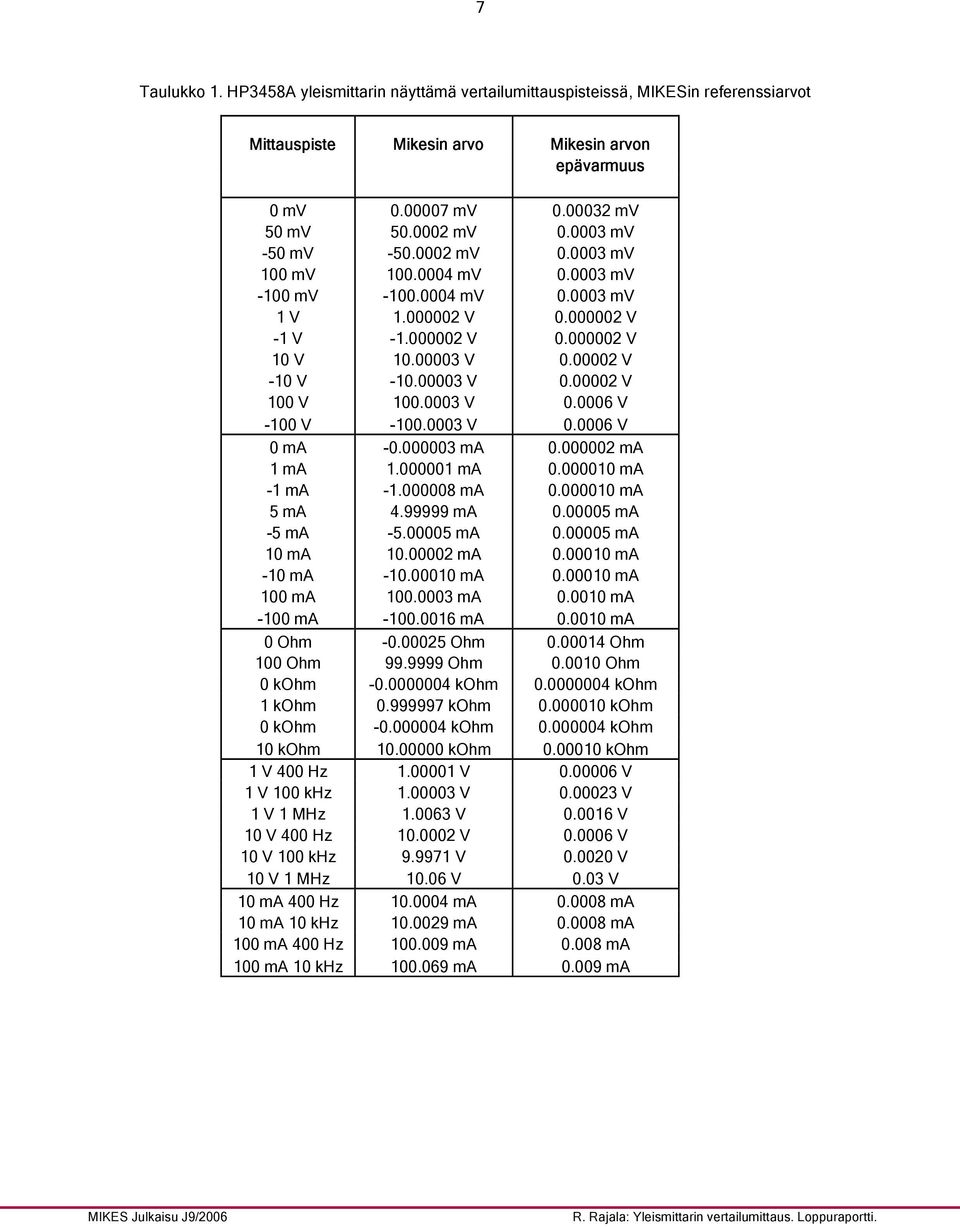 7

Taulukko 1. HP3458A yleismittarin näyttämä vertailumittauspisteissä, MIKESin referenssiarvot

| Mittauspiste | Mikesin arvo | Mikesin arvon epävarmuus |
|---|---|---|
| 0 mV | 0.00007 mV | 0.00032 mV |
| 50 mV | 50.0002 mV | 0.0003 mV |
| -50 mV | -50.0002 mV | 0.0003 mV |
| 100 mV | 100.0004 mV | 0.0003 mV |
| -100 mV | -100.0004 mV | 0.0003 mV |
| 1 V | 1.000002 V | 0.000002 V |
| -1 V | -1.000002 V | 0.000002 V |
| 10 V | 10.00003 V | 0.00002 V |
| -10 V | -10.00003 V | 0.00002 V |
| 100 V | 100.0003 V | 0.0006 V |
| -100 V | -100.0003 V | 0.0006 V |
| 0 mA | -0.000003 mA | 0.000002 mA |
| 1 mA | 1.000001 mA | 0.000010 mA |
| -1 mA | -1.000008 mA | 0.000010 mA |
| 5 mA | 4.99999 mA | 0.00005 mA |
| -5 mA | -5.00005 mA | 0.00005 mA |
| 10 mA | 10.00002 mA | 0.00010 mA |
| -10 mA | -10.00010 mA | 0.00010 mA |
| 100 mA | 100.0003 mA | 0.0010 mA |
| -100 mA | -100.0016 mA | 0.0010 mA |
| 0 Ohm | -0.00025 Ohm | 0.00014 Ohm |
| 100 Ohm | 99.9999 Ohm | 0.0010 Ohm |
| 0 kOhm | -0.0000004 kOhm | 0.0000004 kOhm |
| 1 kOhm | 0.999997 kOhm | 0.000010 kOhm |
| 0 kOhm | -0.000004 kOhm | 0.000004 kOhm |
| 10 kOhm | 10.00000 kOhm | 0.00010 kOhm |
| 1 V 400 Hz | 1.00001 V | 0.00006 V |
| 1 V 100 kHz | 1.00003 V | 0.00023 V |
| 1 V 1 MHz | 1.0063 V | 0.0016 V |
| 10 V 400 Hz | 10.0002 V | 0.0006 V |
| 10 V 100 kHz | 9.9971 V | 0.0020 V |
| 10 V 1 MHz | 10.06 V | 0.03 V |
| 10 mA 400 Hz | 10.0004 mA | 0.0008 mA |
| 10 mA 10 kHz | 10.0029 mA | 0.0008 mA |
| 100 mA 400 Hz | 100.009 mA | 0.008 mA |
| 100 mA 10 kHz | 100.069 mA | 0.009 mA |

MIKES Julkaisu J9/2006

R. Rajala: Yleismittarin vertailumittaus. Loppuraportti.